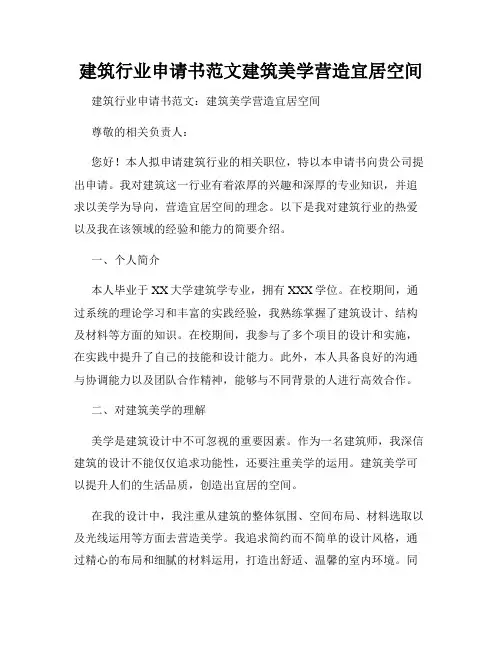 建筑行业申请书范文建筑美学营造宜居空间

建筑行业申请书范文：建筑美学营造宜居空间

尊敬的相关负责人：

您好！本人拟申请建筑行业的相关职位，特以本申请书向贵公司提出申请。我对建筑这一行业有着浓厚的兴趣和深厚的专业知识，并追求以美学为导向，营造宜居空间的理念。以下是我对建筑行业的热爱以及我在该领域的经验和能力的简要介绍。

一、个人简介

本人毕业于XX大学建筑学专业，拥有XXX学位。在校期间，通过系统的理论学习和丰富的实践经验，我熟练掌握了建筑设计、结构及材料等方面的知识。在校期间，我参与了多个项目的设计和实施，在实践中提升了自己的技能和设计能力。此外，本人具备良好的沟通与协调能力以及团队合作精神，能够与不同背景的人进行高效合作。

二、对建筑美学的理解

美学是建筑设计中不可忽视的重要因素。作为一名建筑师，我深信建筑的设计不能仅仅追求功能性，还要注重美学的运用。建筑美学可以提升人们的生活品质，创造出宜居的空间。

在我的设计中，我注重从建筑的整体氛围、空间布局、材料选取以及光线运用等方面去营造美学。我追求简约而不简单的设计风格，通过精心的布局和细腻的材料运用，打造出舒适、温馨的室内环境。同